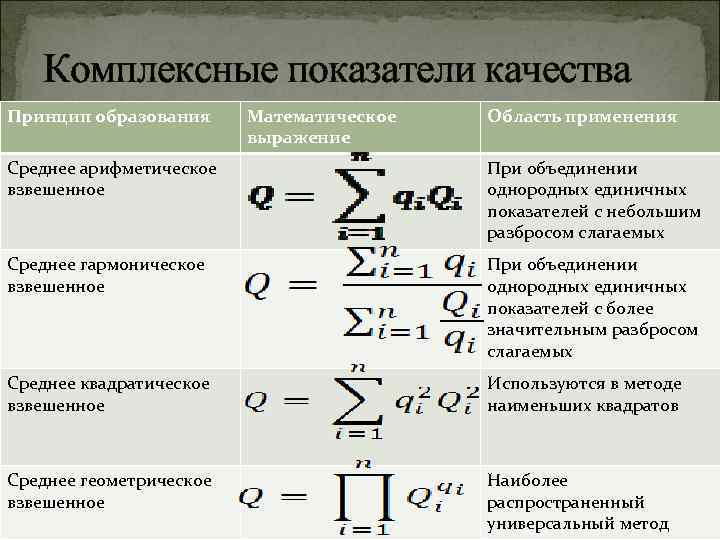 Комплексные показатели качества

| Принцип образования | Математическое выражение | Область применения |
|---|---|---|
| Среднее арифметическое взвешенное | $Q = \sum_{i=1}^{n} q_i Q_i$ | При объединении однородных единичных показателей с небольшим разбросом слагаемых |
| Среднее гармоническое взвешенное | $Q = \frac{\sum_{i=1}^{n} q_i}{\sum_{i=1}^{n} \frac{Q_i}{q_i}}$ | При объединении однородных единичных показателей с более значительным разбросом слагаемых |
| Среднее квадратическое взвешенное | $Q = \sum_{i=1}^{n} q_i^2 Q_i^2$ | Используются в методе наименьших квадратов |
| Среднее геометрическое взвешенное | $Q = \prod_{i=1}^{n} Q_i^{q_i}$ | Наиболее распространенный универсальный метод |